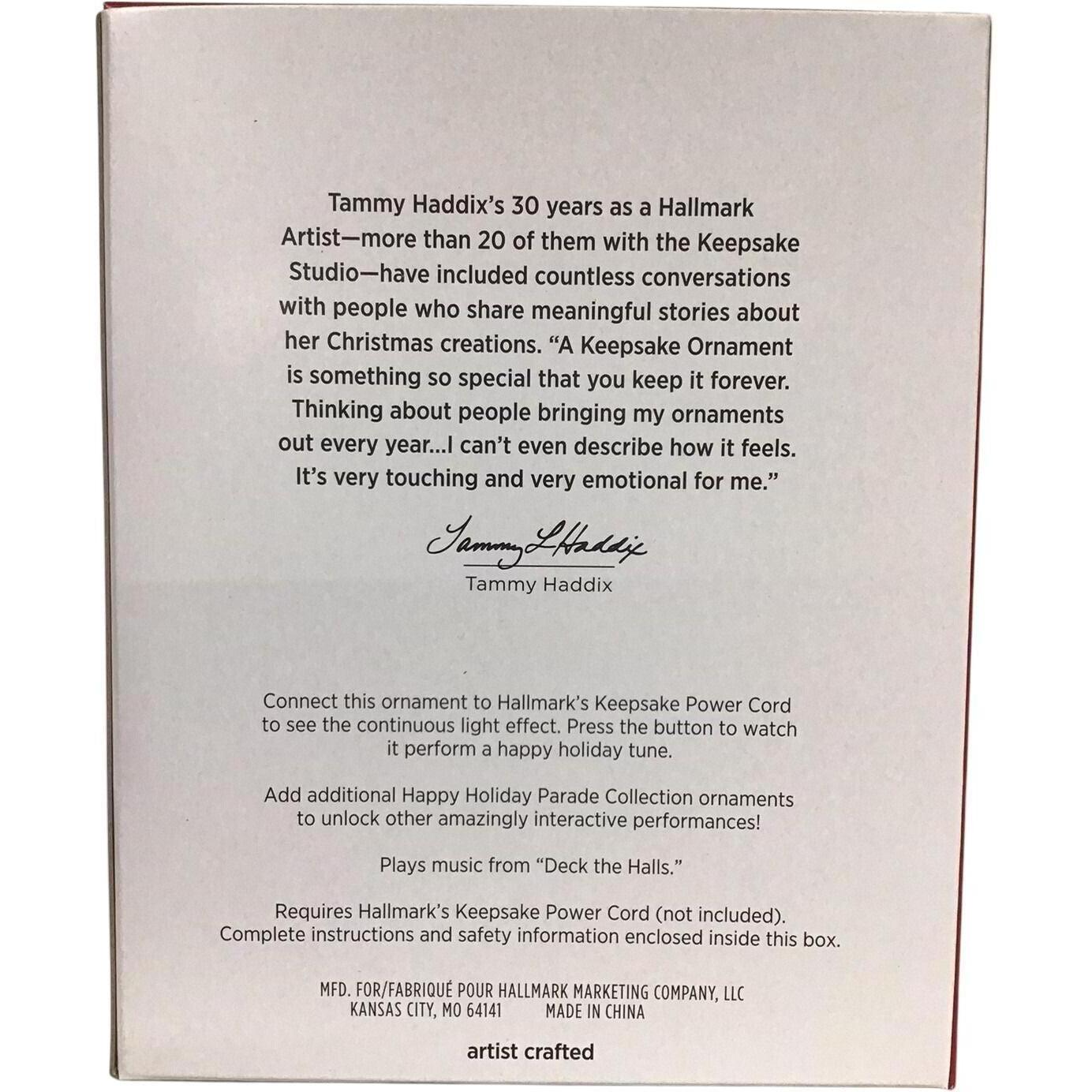 Tammy Haddix's 30 years as a Hallmark Artist—more than 20 of them with the Keepsake Studio—have included countless conversations with people who share meaningful stories about her Christmas creations. "A Keepsake Ornament is something so special that you keep it forever. Thinking about people bringing my ornaments out every year...I can't even describe how it feels. It's very touching and very emotional for me."

Tammy L Haddix
Tammy Haddix

Connect this ornament to Hallmark's Keepsake Power Cord to see the continuous light effect. Press the button to watch it perform a happy holiday tune.

Add additional Happy Holiday Parade Collection ornaments to unlock other amazingly interactive performances!

Plays music from "Deck the Halls."

Requires Hallmark's Keepsake Power Cord (not included). Complete instructions and safety information enclosed inside this box.

MFD. FOR/FABRIQUÉ POUR HALLMARK MARKETING COMPANY, LLC
KANSAS CITY, MO 64141 MADE IN CHINA

artist crafted